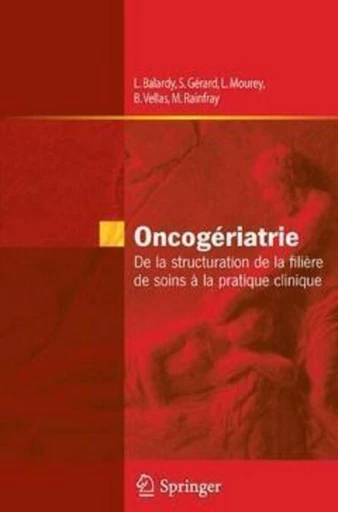 L. Balardy, S. Gérard, L. Mourey, B. Vellas, M. Rainfray

Oncogériatrie

De la structuration de la filière de soins à la pratique clinique

Springer